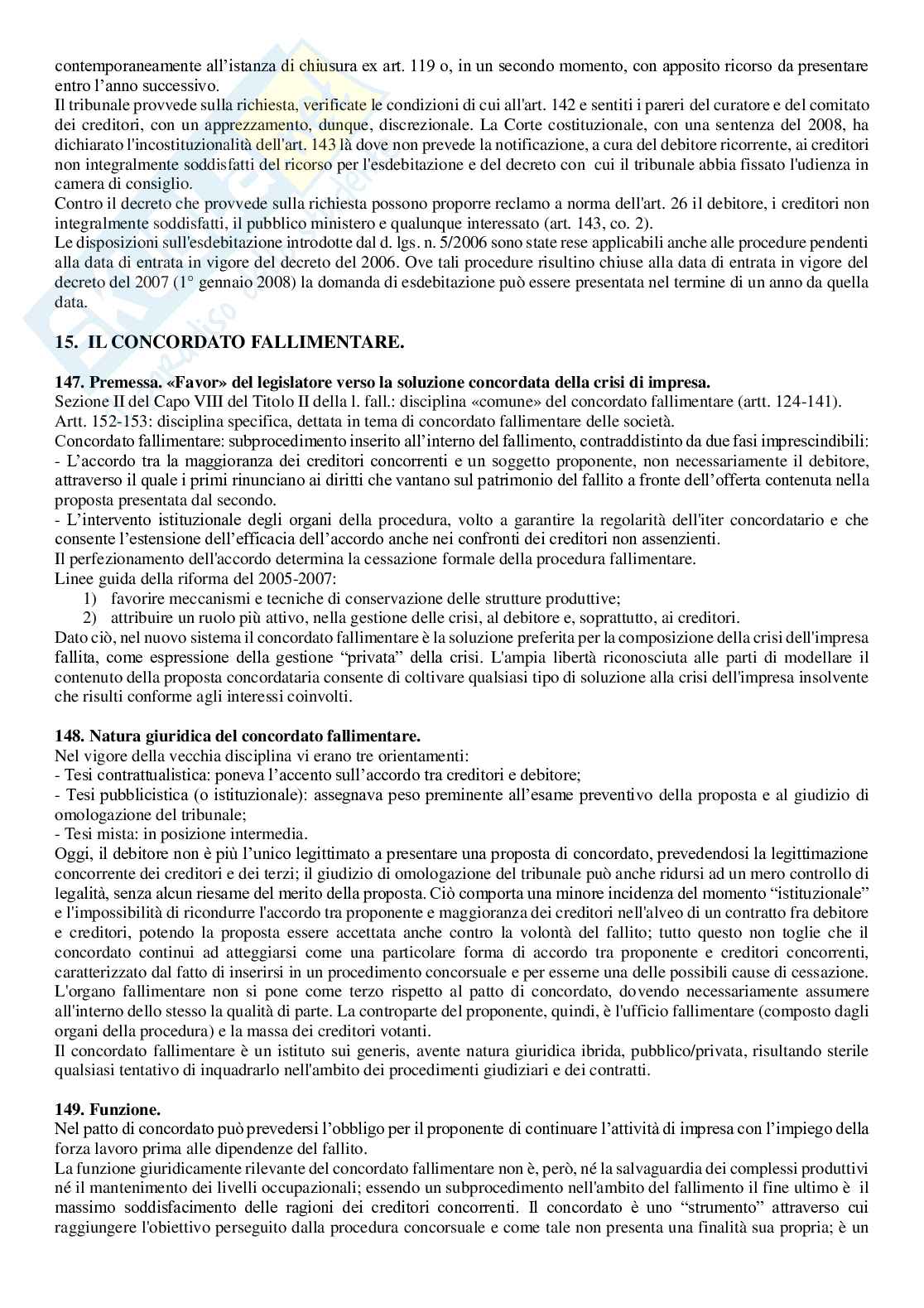 contemporaneamente all'istanza di chiusura ex art. 119 o, in un secondo momento, con apposito ricorso da presentare entro l'anno successivo.
Il tribunale provvede sulla richiesta, verificate le condizioni di cui all'art. 142 e sentiti i pareri del curatore e del comitato dei creditori, con un apprezzamento, dunque, discrezionale. La Corte costituzionale, con una sentenza del 2008, ha dichiarato l'incostituzionalità dell'art. 143 là dove non prevede la notificazione, a cura del debitore ricorrente, ai creditori non integralmente soddisfatti del ricorso per l'esdebitazione e del decreto con cui il tribunale abbia fissato l'udienza in camera di consiglio.
Contro il decreto che provvede sulla richiesta possono proporre reclamo a norma dell'art. 26 il debitore, i creditori non integralmente soddisfatti, il pubblico ministero e qualunque interessato (art. 143, co. 2).
Le disposizioni sull'esdebitazione introdotte dal d. lgs. n. 5/2006 sono state rese applicabili anche alle procedure pendenti alla data di entrata in vigore del decreto del 2006. Ove tali procedure risultino chiuse alla data di entrata in vigore del decreto del 2007 (1° gennaio 2008) la domanda di esdebitazione può essere presentata nel termine di un anno da quella data.

15. IL CONCORDATO FALLIMENTARE.

147. Premessa. «Favor» del legislatore verso la soluzione concordata della crisi di impresa.
Sezione II del Capo VIII del Titolo II della l. fall.: disciplina «comune» del concordato fallimentare (artt. 124-141).
Artt. 152-153: disciplina specifica, dettata in tema di concordato fallimentare delle società.
Concordato fallimentare: subprocedimento inserito all'interno del fallimento, contraddistinto da due fasi imprescindibili:
- L'accordo tra la maggioranza dei creditori concorrenti e un soggetto proponente, non necessariamente il debitore, attraverso il quale i primi rinunciano ai diritti che vantano sul patrimonio del fallito a fronte dell'offerta contenuta nella proposta presentata dal secondo.
- L'intervento istituzionale degli organi della procedura, volto a garantire la regolarità dell'iter concordatario e che consente l'estensione dell'efficacia dell'accordo anche nei confronti dei creditori non assenzienti.
Il perfezionamento dell'accordo determina la cessazione formale della procedura fallimentare.
Linee guida della riforma del 2005-2007:
1) favorire meccanismi e tecniche di conservazione delle strutture produttive;
2) attribuire un ruolo più attivo, nella gestione delle crisi, al debitore e, soprattutto, ai creditori.
Dato ciò, nel nuovo sistema il concordato fallimentare è la soluzione preferita per la composizione della crisi dell'impresa fallita, come espressione della gestione "privata" della crisi. L'ampia libertà riconosciuta alle parti di modellare il contenuto della proposta concordataria consente di coltivare qualsiasi tipo di soluzione alla crisi dell'impresa insolvente che risulti conforme agli interessi coinvolti.

148. Natura giuridica del concordato fallimentare.
Nel vigore della vecchia disciplina vi erano tre orientamenti:
- Tesi contrattualistica: poneva l'accento sull'accordo tra creditori e debitore;
- Tesi pubblicistica (o istituzionale): assegnava peso preminente all'esame preventivo della proposta e al giudizio di omologazione del tribunale;
- Tesi mista: in posizione intermedia.
Oggi, il debitore non è più l'unico legittimato a presentare una proposta di concordato, prevedendosi la legittimazione concorrente dei creditori e dei terzi; il giudizio di omologazione del tribunale può anche ridursi ad un mero controllo di legalità, senza alcun riesame del merito della proposta. Ciò comporta una minore incidenza del momento "istituzionale" e l'impossibilità di ricondurre l'accordo tra proponente e maggioranza dei creditori nell'alveo di un contratto fra debitore e creditori, potendo la proposta essere accettata anche contro la volontà del fallito; tutto questo non toglie che il concordato continui ad atteggiarsi come una particolare forma di accordo tra proponente e creditori concorrenti, caratterizzato dal fatto di inserirsi in un procedimento concorsuale e per esserne una delle possibili cause di cessazione. L'organo fallimentare non si pone come terzo rispetto al patto di concordato, dovendo necessariamente assumere all'interno dello stesso la qualità di parte. La controparte del proponente, quindi, è l'ufficio fallimentare (composto dagli organi della procedura) e la massa dei creditori votanti.
Il concordato fallimentare è un istituto sui generis, avente natura giuridica ibrida, pubblico/privata, risultando sterile qualsiasi tentativo di inquadrarlo nell'ambito dei procedimenti giudiziari e dei contratti.

149. Funzione.
Nel patto di concordato può prevedersi l'obbligo per il proponente di continuare l'attività di impresa con l'impiego della forza lavoro prima alle dipendenze del fallito.
La funzione giuridicamente rilevante del concordato fallimentare non è, però, né la salvaguardia dei complessi produttivi né il mantenimento dei livelli occupazionali; essendo un subprocedimento nell'ambito del fallimento il fine ultimo è il massimo soddisfacimento delle ragioni dei creditori concorrenti. Il concordato è uno "strumento" attraverso cui raggiungere l'obiettivo perseguito dalla procedura concorsuale e come tale non presenta una finalità sua propria; è un